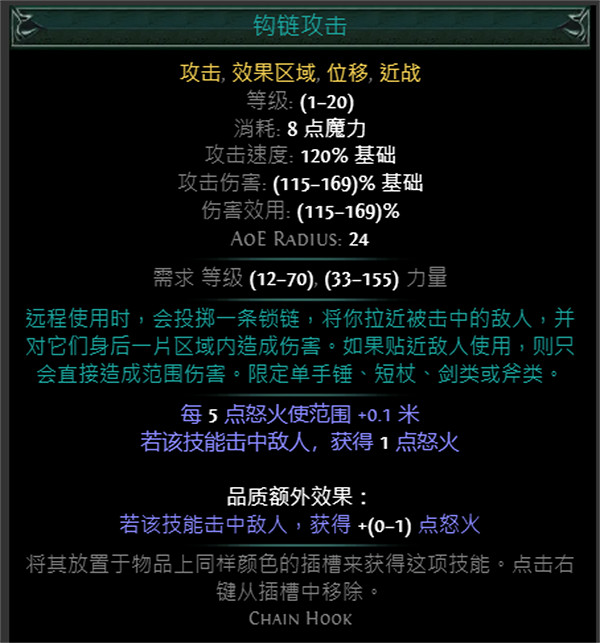 钩链攻击

攻击, 效果区域, 位移, 近战
等级: (1–20)
消耗: 8 点魔力
攻击速度: 120% 基础
攻击伤害: (115–169)% 基础
伤害效用: (115–169)%
AoE Radius: 24

需求 等级 (12–70), (33–155) 力量

远程使用时，会投掷一条锁链，将你拉近被击中的敌人，并对它们身后一片区域内造成伤害。如果贴近敌人使用，则只会直接造成范围伤害。限定单手锤、短杖、剑类或斧类。

每 5 点怒火使范围 +0.1 米
若该技能击中敌人，获得 1 点怒火

品质额外效果：
若该技能击中敌人，获得 +(0–1) 点怒火

将其放置于物品上同样颜色的插槽来获得这项技能。点击右键从插槽中移除。
Chain Hook